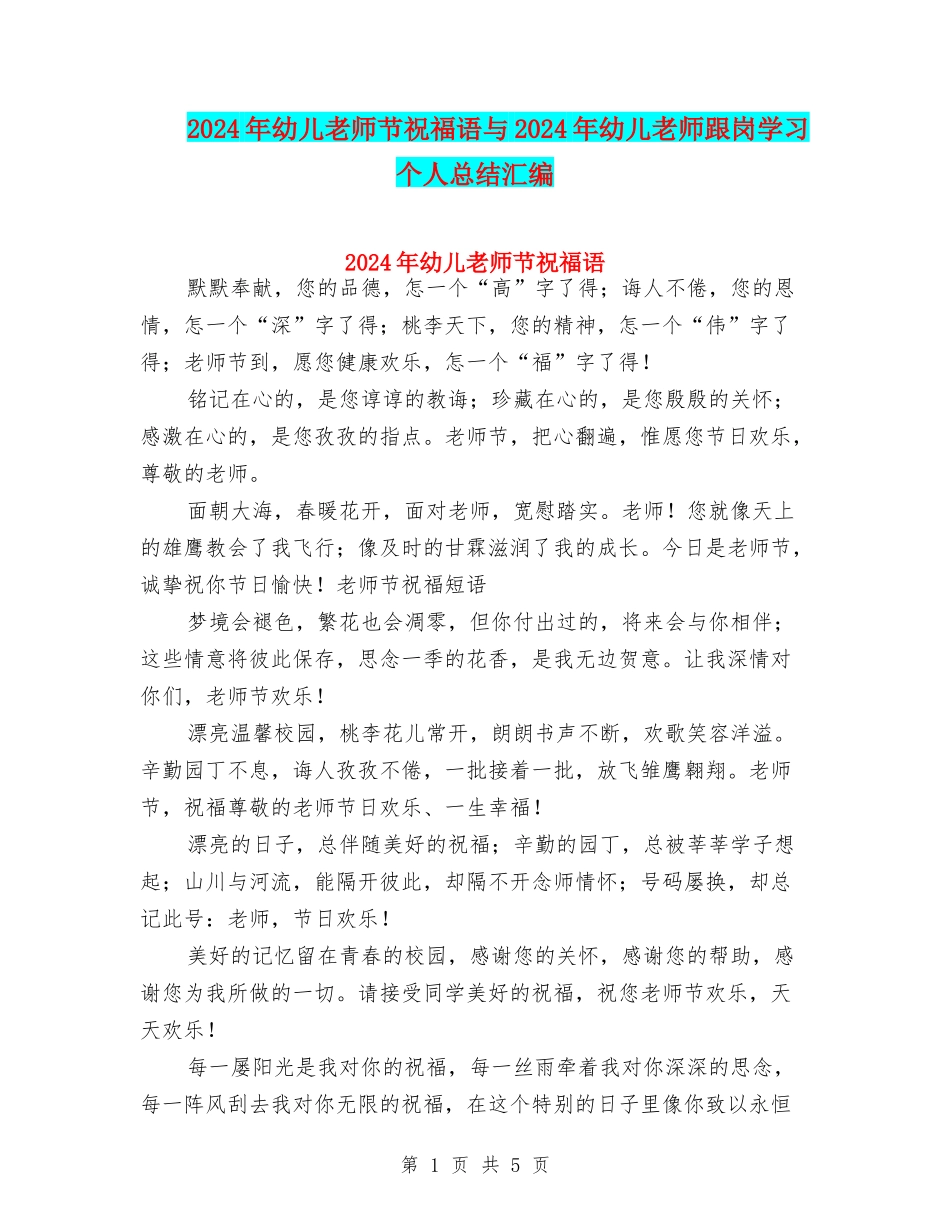 2024年幼儿老师节祝福语与2024年幼儿老师跟岗学习个人总结汇编

2024年幼儿老师节祝福语

默默奉献，您的品德，怎一个“高”字了得；诲人不倦，您的恩情，怎一个“深”字了得；桃李天下，您的精神，怎一个“伟”字了得；老师节到，愿您健康欢乐，怎一个“福”字了得！

铭记在心的，是您谆谆的教诲；珍藏在心的，是您殷殷的关怀；感激在心的，是您孜孜的指点。老师节，把心翻遍，惟愿您节日欢乐，尊敬的老师。

面朝大海，春暖花开，面对老师，宽慰踏实。老师！您就像天上的雄鹰教会了我飞行；像及时的甘霖滋润了我的成长。今日是老师节，诚挚祝你节日愉快！老师节祝福短语

梦境会褪色，繁花也会凋零，但你付出过的，将来会与你相伴；这些情意将彼此保存，思念一季的花香，是我无边贺意。让我深情对你们，老师节欢乐！

漂亮温馨校园，桃李花儿常开，朗朗书声不断，欢歌笑容洋溢。辛勤园丁不息，诲人孜孜不倦，一批接着一批，放飞雏鹰翱翔。老师节，祝福尊敬的老师节日欢乐、一生幸福！

漂亮的日子，总伴随美好的祝福；辛勤的园丁，总被莘莘学子想起；山川与河流，能隔开彼此，却隔不开念师情怀；号码屡换，却总记此号：老师，节日欢乐！

美好的记忆留在青春的校园，感谢您的关怀，感谢您的帮助，感谢您为我所做的一切。请接受同学美好的祝福，祝您老师节欢乐，天天欢乐！

每一屡阳光是我对你的祝福，每一丝雨牵着我对你深深的思念，每一阵风刮去我对你无限的祝福，在这个特别的日子里像你致以永恒

第 1 页 共 5 页